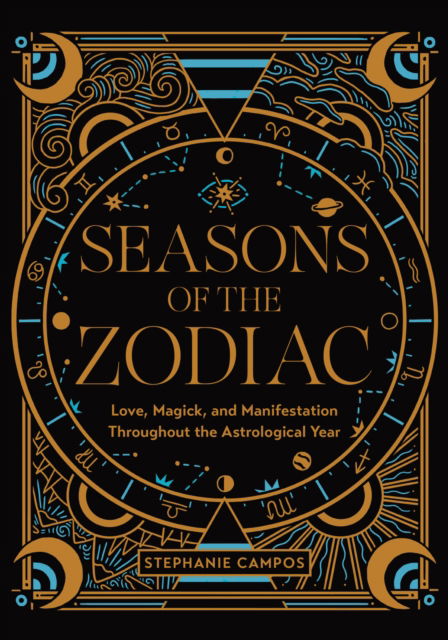 SEASONS
OF THE
ZODIAC

Love, Magick, and Manifestation Throughout the Astrological Year

STEPHANIE CAMPOS